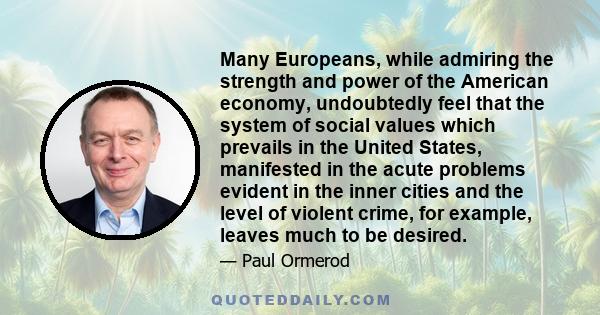 Many Europeans, while admiring the strength and power of the American economy, undoubtedly feel that the system of social values which prevails in the United States, manifested in the acute problems evident in the inner cities and the level of violent crime, for example, leaves much to be desired.

— Paul Ormerod

QUOTEDDAILY.COM